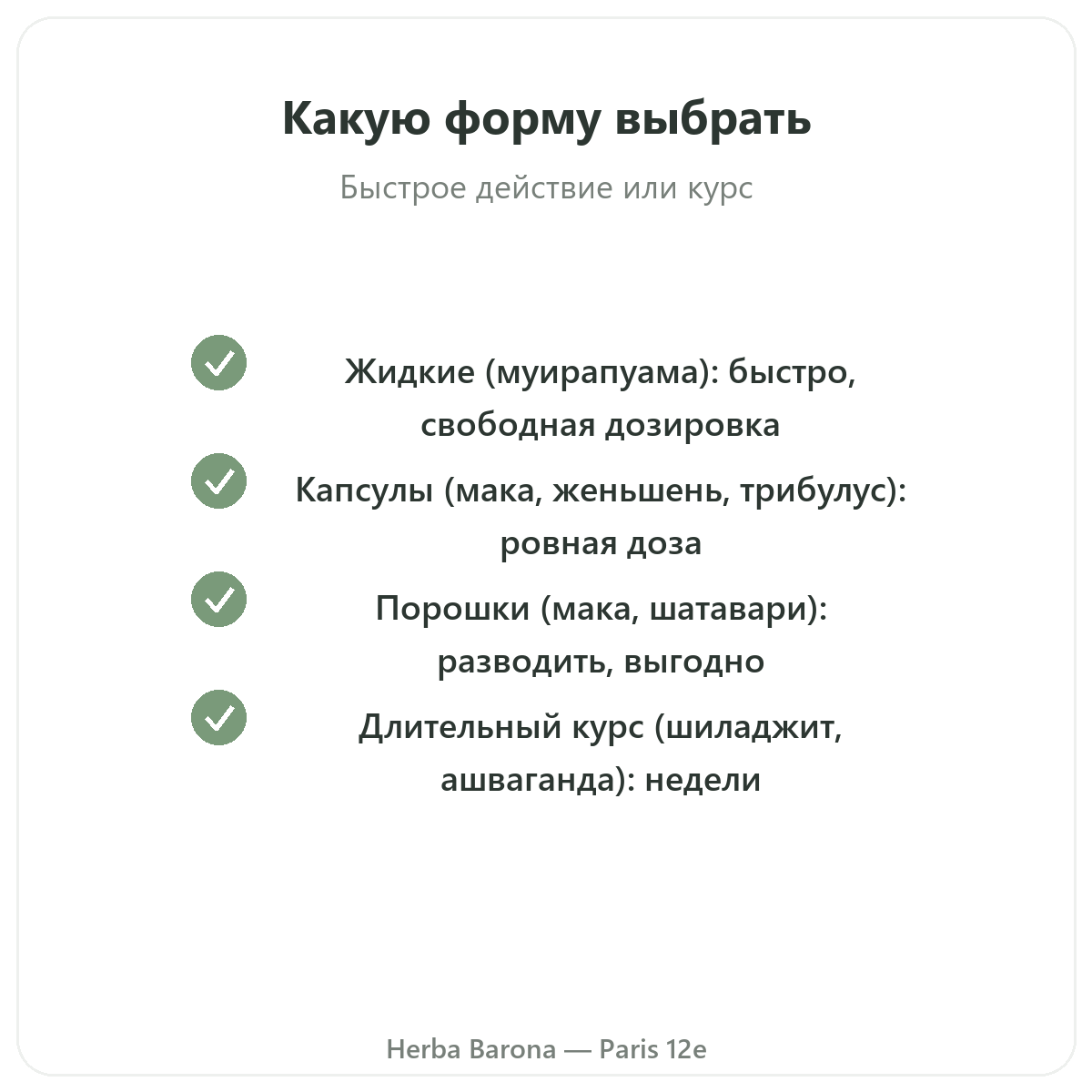 Какую форму выбрать

Быстрое действие или курс

Жидкие (муирапуама): быстро, свободная дозировка

Капсулы (мака, женьшень, трибулус): ровная доза

Порошки (мака, шатавари): разводить, выгодно

Длительный курс (шиладжит, ашваганда): недели

Herba Barona — Paris 12e